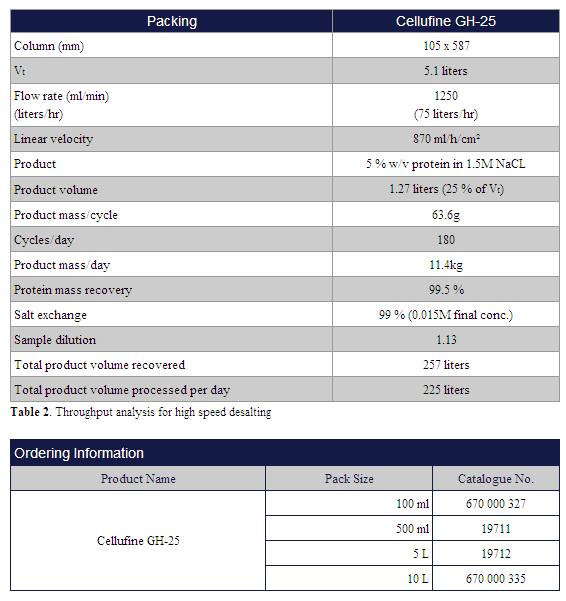 | Packing | Cellufine GH-25 |
|---|---|
| Column (mm) | 105 x 587 |
| $V_t$ | 5.1 liters |
| Flow rate (ml/min) (liters/hr) | 1250 (75 liters/hr) |
| Linear velocity | 870 ml/h/cm² |
| Product | 5 % w/v protein in 1.5M NaCL |
| Product volume | 1.27 liters (25 % of $V_t$) |
| Product mass/cycle | 63.6g |
| Cycles/day | 180 |
| Product mass/day | 11.4kg |
| Protein mass recovery | 99.5 % |
| Salt exchange | 99 % (0.015M final conc.) |
| Sample dilution | 1.13 |
| Total product volume recovered | 257 liters |
| Total product volume processed per day | 225 liters |

**Table 2**. Throughput analysis for high speed desalting

Ordering Information

| Product Name | Pack Size | Catalogue No. |
|---|---|---|
| Cellufine GH-25 | 100 ml | 670 000 327 |
| | 500 ml | 19711 |
| | 5 L | 19712 |
| | 10 L | 670 000 335 |